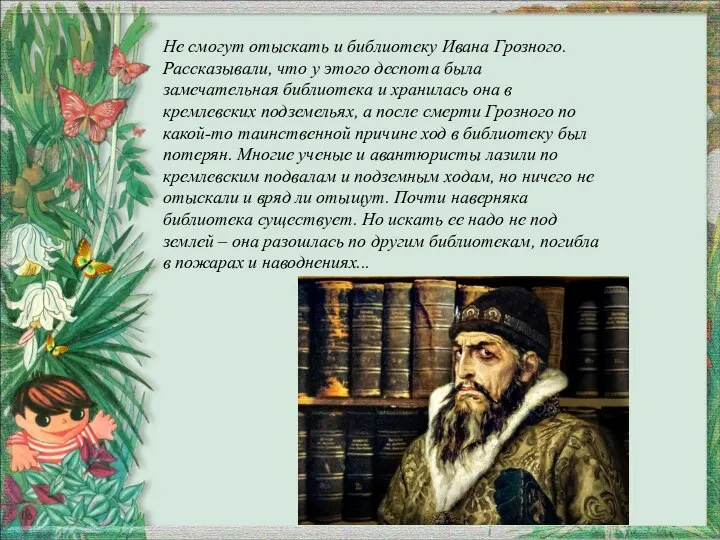 Не смогут отыскать и библиотеку Ивана Грозного. Рассказывали, что у этого деспота была замечательная библиотека и хранилась она в кремлевских подземельях, а после смерти Грозного по какой-то таинственной причине ход в библиотеку был потерян. Многие ученые и авантюристы лазили по кремлевским подвалам и подземным ходам, но ничего не отыскали и вряд ли отыщут. Почти наверняка библиотека существует. Но искать ее надо не под землей – она разошлась по другим библиотекам, погибла в пожарах и наводнениях...